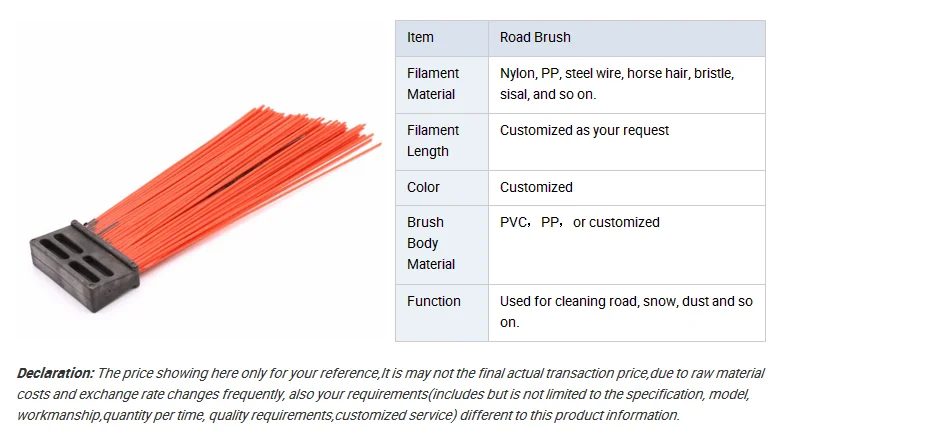 | Item | Road Brush |
|---|---|
| Filament Material | Nylon, PP, steel wire, horse hair, bristle, sisal, and so on. |
| Filament Length | Customized as your request |
| Color | Customized |
| Brush Body Material | PVC，PP，or customized |
| Function | Used for cleaning road, snow, dust and so on. |

Declaration: The price showing here only for your reference,It is may not the final actual transaction price,due to raw material costs and exchange rate changes frequently, also your requirements(includes but is not limited to the specification, model, workmanship,quantity per time, quality requirements,customized service) different to this product information.